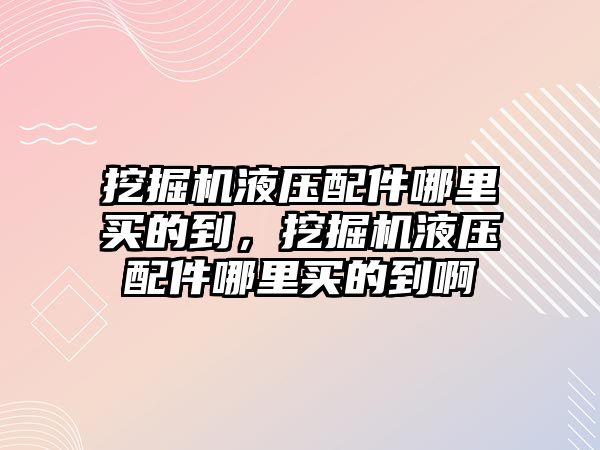 挖掘机液压配件哪里买的到，挖掘机液压配件哪里买的到啊